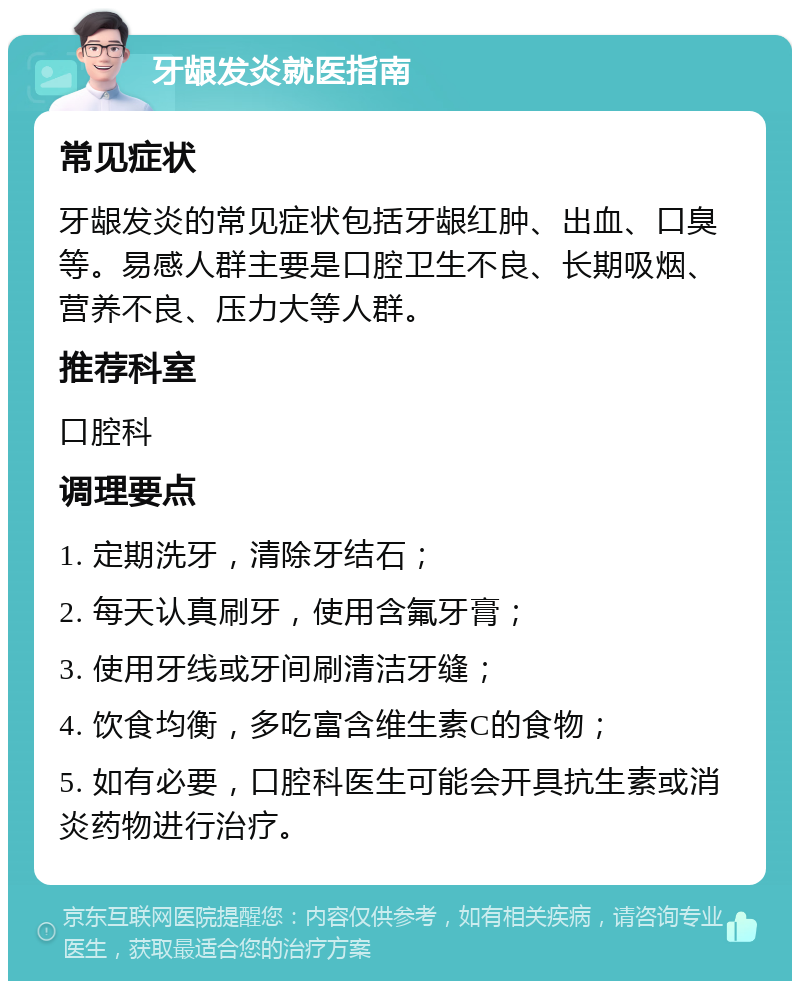 牙龈发炎就医指南

常见症状

牙龈发炎的常见症状包括牙龈红肿、出血、口臭等。易感人群主要是口腔卫生不良、长期吸烟、营养不良、压力大等人群。

推荐科室

口腔科

调理要点

1. 定期洗牙，清除牙结石；

2. 每天认真刷牙，使用含氟牙膏；

3. 使用牙线或牙间刷清洁牙缝；

4. 饮食均衡，多吃富含维生素C的食物；

5. 如有必要，口腔科医生可能会开具抗生素或消炎药物进行治疗。

京东互联网医院提醒您：内容仅供参考，如有相关疾病，请咨询专业医生，获取最适合您的治疗方案